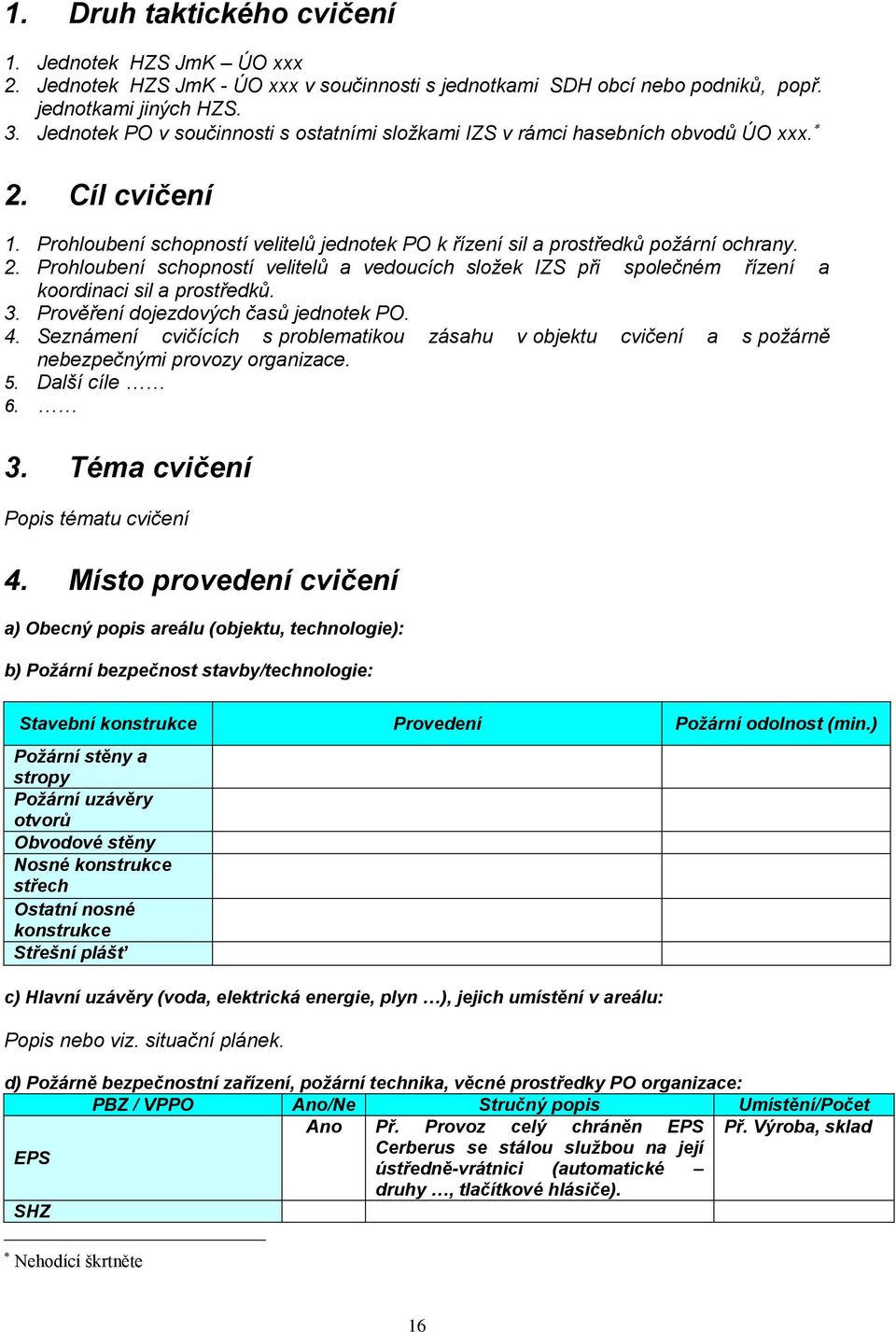 1. Druh taktického cvičení

1. Jednotek HZS JmK – ÚO xxx
2. Jednotek HZS JmK - ÚO xxx v součinnosti s jednotkami SDH obcí nebo podniků, popř. jednotkami jiných HZS.
3. Jednotek PO v součinnosti s ostatními složkami IZS v rámci hasebních obvodů ÚO xxx.*

2. Cíl cvičení

1. Prohloubení schopností velitelů jednotek PO k řízení sil a prostředků požární ochrany.
2. Prohloubení schopností velitelů a vedoucích složek IZS při společném řízení a koordinaci sil a prostředků.
3. Prověření dojezdových časů jednotek PO.
4. Seznámení cvičících s problematikou zásahu v objektu cvičení a s požárně nebezpečnými provozy organizace.
5. Další cíle ……
6. ……

3. Téma cvičení

Popis tématu cvičení

4. Místo provedení cvičení

a) Obecný popis areálu (objektu, technologie):

b) Požární bezpečnost stavby/technologie:

| Stavební konstrukce | Provedení | Požární odolnost (min.) |
|---|---|---|
| Požární stěny a stropy | | |
| Požární uzávěry otvorů | | |
| Obvodové stěny | | |
| Nosné konstrukce střech | | |
| Ostatní nosné konstrukce | | |
| Střešní plášť | | |

c) Hlavní uzávěry (voda, elektrická energie, plyn …), jejich umístění v areálu:

Popis nebo viz. situační plánek.

d) Požárně bezpečnostní zařízení, požární technika, věcné prostředky PO organizace:

| PBZ / VPPO | Ano/Ne | Stručný popis | Umístění/Počet |
|---|---|---|---|
| EPS | Ano | Př. Provoz celý chráněn EPS Cerberus se stálou službou na její ústředně-vrátnici (automatické – druhy …, tlačítkové hlásiče). | Př. Výroba, sklad |
| SHZ | | | |

* Nehodící škrtněte

16